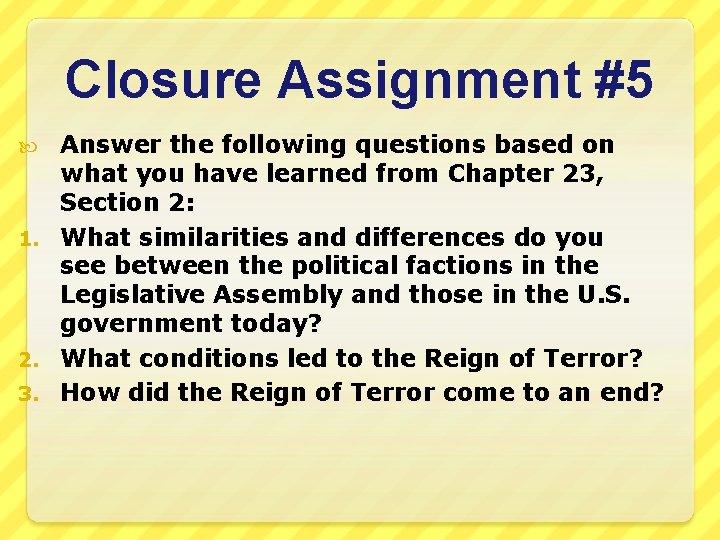 Closure Assignment #5

Answer the following questions based on what you have learned from Chapter 23, Section 2:

1. What similarities and differences do you see between the political factions in the Legislative Assembly and those in the U.S. government today?
2. What conditions led to the Reign of Terror?
3. How did the Reign of Terror come to an end?